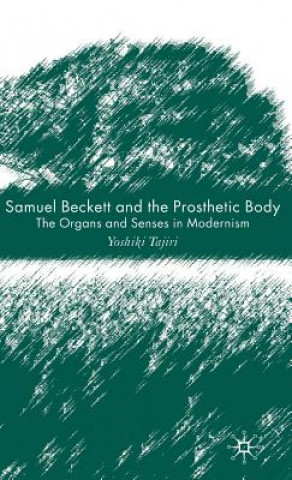 Samuel Beckett and the Prosthetic Body
The Organs and Senses in Modernism
Yoshiki Tajiri